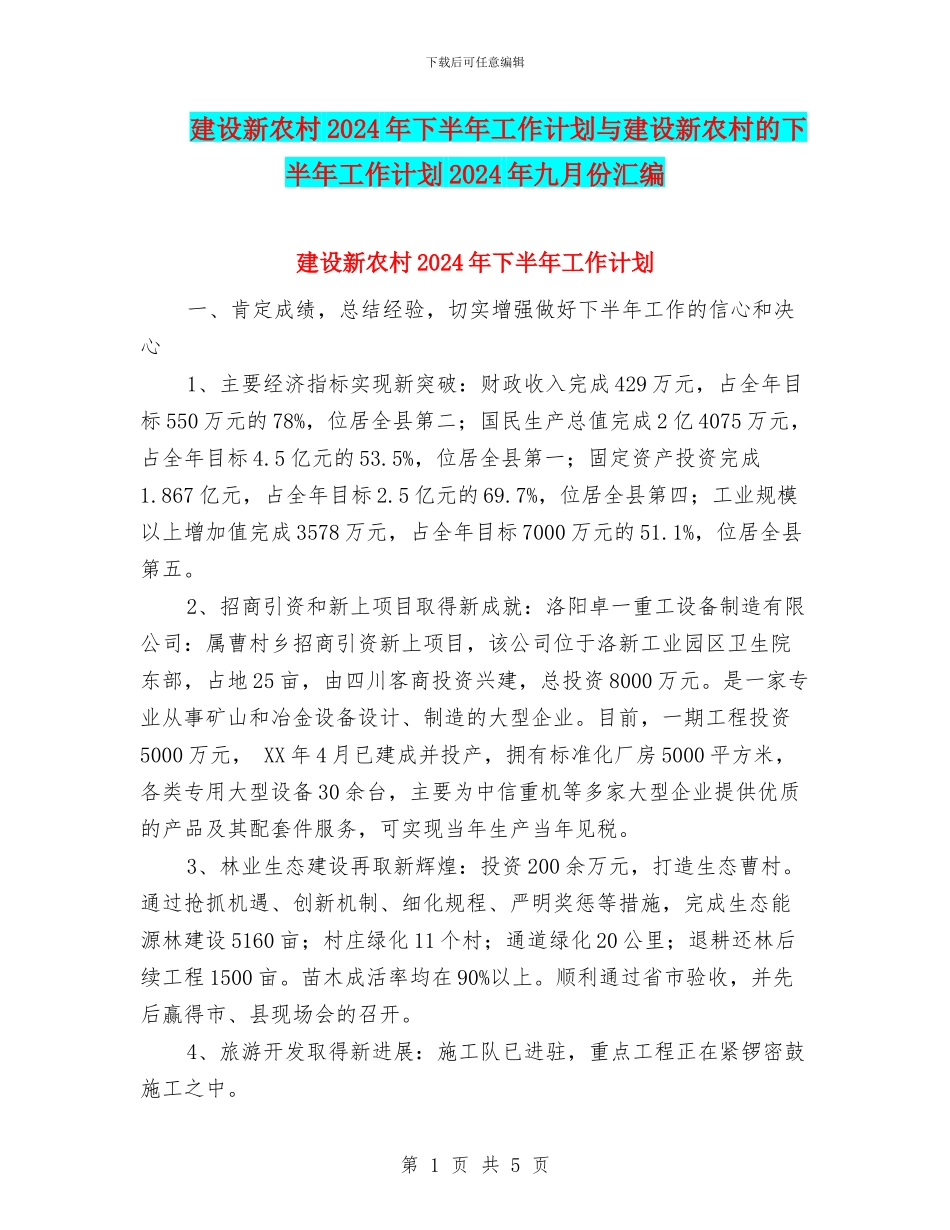 下载后可任意编辑

建设新农村2024年下半年工作计划与建设新农村的下半年工作计划2024年九月份汇编

建设新农村2024年下半年工作计划

一、肯定成绩，总结经验，切实增强做好下半年工作的信心和决心

1、主要经济指标实现新突破：财政收入完成429万元，占全年目标550万元的78%，位居全县第二；国民生产总值完成2亿4075万元，占全年目标4.5亿元的53.5%，位居全县第一；固定资产投资完成1.867亿元，占全年目标2.5亿元的69.7%，位居全县第四；工业规模以上增加值完成3578万元，占全年目标7000万元的51.1%，位居全县第五。

2、招商引资和新上项目取得新成就：洛阳卓一重工设备制造有限公司：属曹村乡招商引资新上项目，该公司位于洛新工业园区卫生院东部，占地25亩，由四川客商投资兴建，总投资8000万元。是一家专业从事矿山和冶金设备设计、制造的大型企业。目前，一期工程投资5000万元， XX年4月已建成并投产，拥有标准化厂房5000平方米，各类专用大型设备30余台，主要为中信重机等多家大型企业提供优质的产品及其配套件服务，可实现当年生产当年见税。

3、林业生态建设再取新辉煌：投资200余万元，打造生态曹村。通过抢抓机遇、创新机制、细化规程、严明奖惩等措施，完成生态能源林建设5160亩；村庄绿化11个村；通道绿化20公里；退耕还林后续工程1500亩。苗木成活率均在90%以上。顺利通过省市验收，并先后赢得市、县现场会的召开。

4、旅游开发取得新进展：施工队已进驻，重点工程正在紧锣密鼓施工之中。

第 1 页 共 5 页